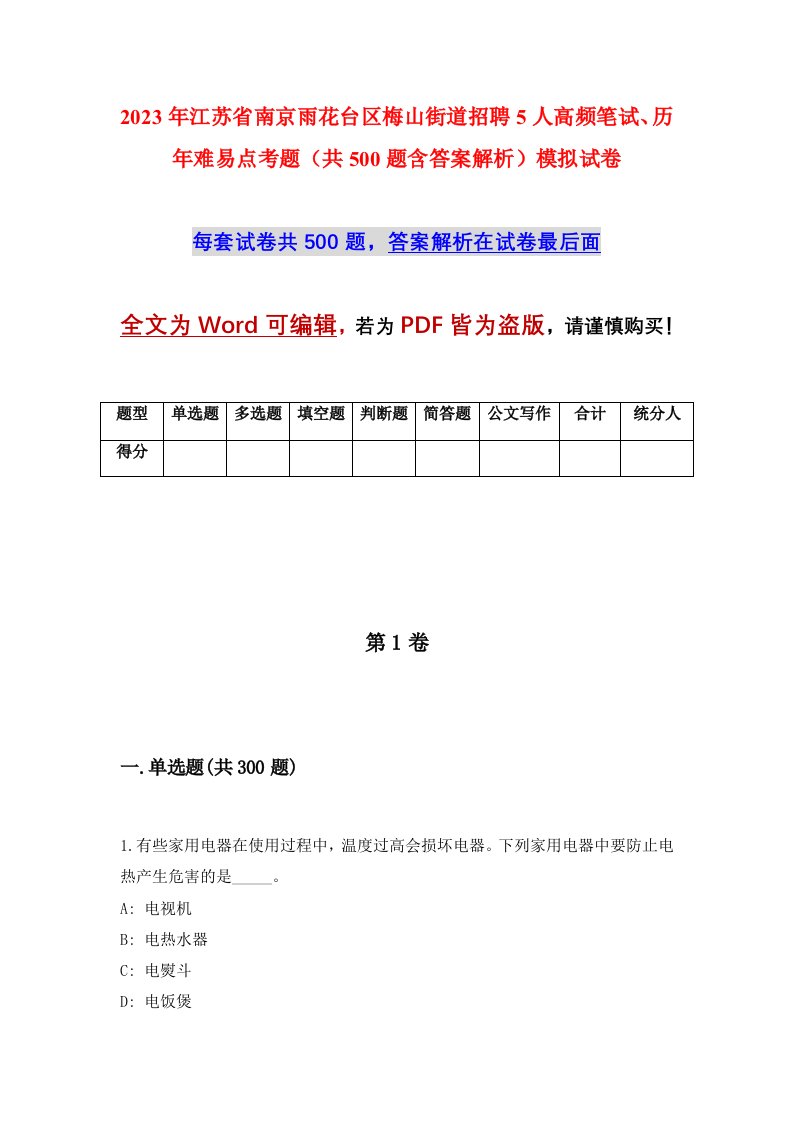 2023年江苏省南京雨花台区梅山街道招聘5人高频笔试、历年难易点考题（共500题含答案解析）模拟试卷

每套试卷共500题，答案解析在试卷最后面

全文为Word可编辑，若为PDF皆为盗版，请谨慎购买！

| 题型 | 单选题 | 多选题 | 填空题 | 判断题 | 简答题 | 公文写作 | 合计 | 统分人 |
|---|---|---|---|---|---|---|---|---|
| 得分 | | | | | | | | |

第1卷

一.单选题(共300题)

1.有些家用电器在使用过程中，温度过高会损坏电器。下列家用电器中要防止电热产生危害的是_____。

A: 电视机

B: 电热水器

C: 电熨斗

D: 电饭煲